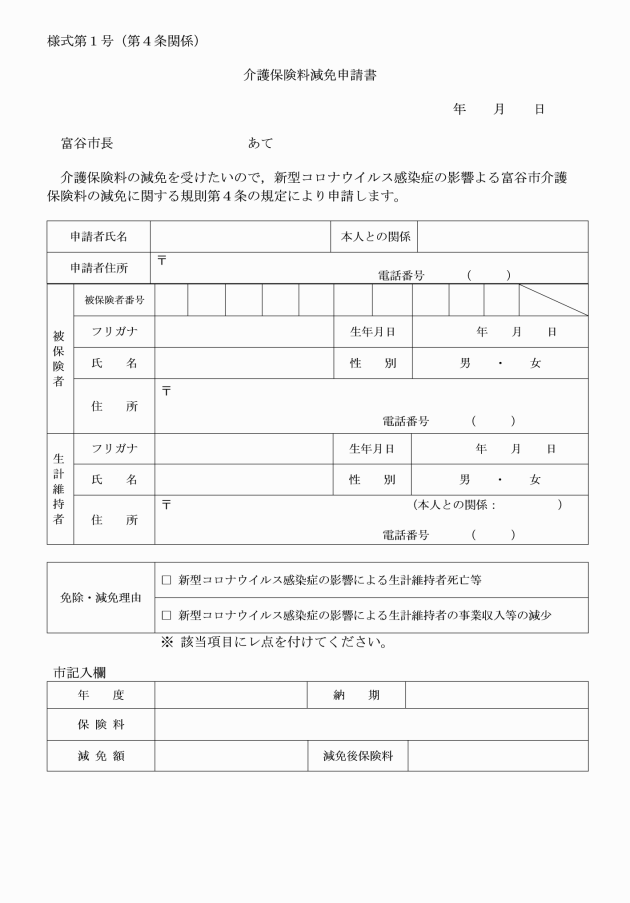 様式第１号（第４条関係）

介護保険料減免申請書

年　　月　　日

富谷市長　　　　　　　　　あて

介護保険料の減免を受けたいので，新型コロナウイルス感染症の影響よる富谷市介護保険料の減免に関する規則第４条の規定により申請します。

| 申請者氏名 | | 本人との関係 | |
|---|---|---|---|
| 申請者住所 | 〒 電話番号　　（　　） | | |

| 被保険者 | 被保険者番号 | | | |
|---|---|---|---|---|
| | フリガナ | | 生年月日 | 年　月　日 |
| | 氏　名 | | 性　別 | 男　・　女 |
| | 住　所 | 〒 電話番号　　（　　） | | |
| 生計維持者 | フリガナ | | 生年月日 | 年　月　日 |
| | 氏　名 | | 性　別 | 男　・　女 |
| | 住　所 | 〒　（本人との関係：　　） 電話番号　　（　　） | | |

| 免除・減免理由 | □ 新型コロナウイルス感染症の影響による生計維持者死亡等 |
|---|---|
| | □ 新型コロナウイルス感染症の影響による生計維持者の事業収入等の減少 |

※ 該当項目にレ点を付けてください。

市記入欄

| 年　度 | | 納　期 | |
|---|---|---|---|
| 保険料 | | | |
| 減免額 | | 減免後保険料 | |